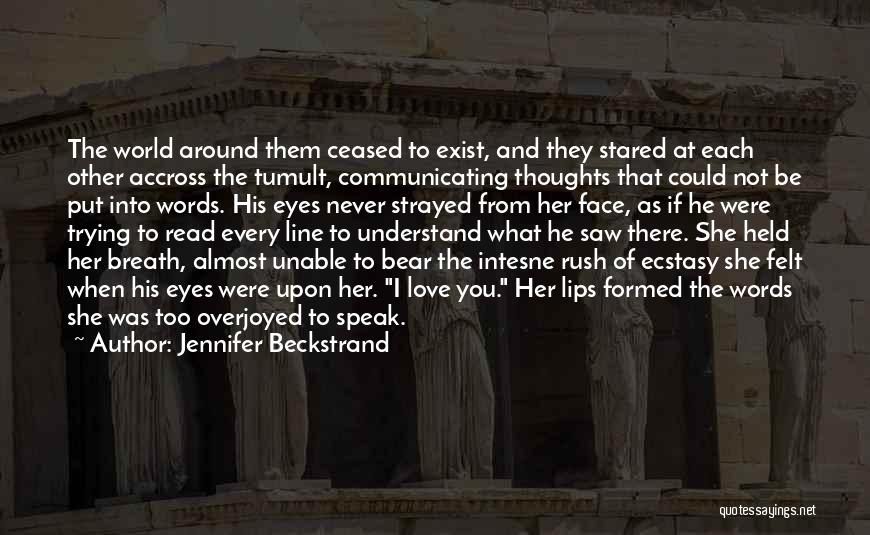 The world around them ceased to exist, and they stared at each other accross the tumult, communicating thoughts that could not be put into words. His eyes never strayed from her face, as if he were trying to read every line to understand what he saw there. She held her breath, almost unable to bear the intesne rush of ecstasy she felt when his eyes were upon her. "I love you." Her lips formed the words she was too overjoyed to speak.
~ Author: Jennifer Beckstrand

quotessayings.net